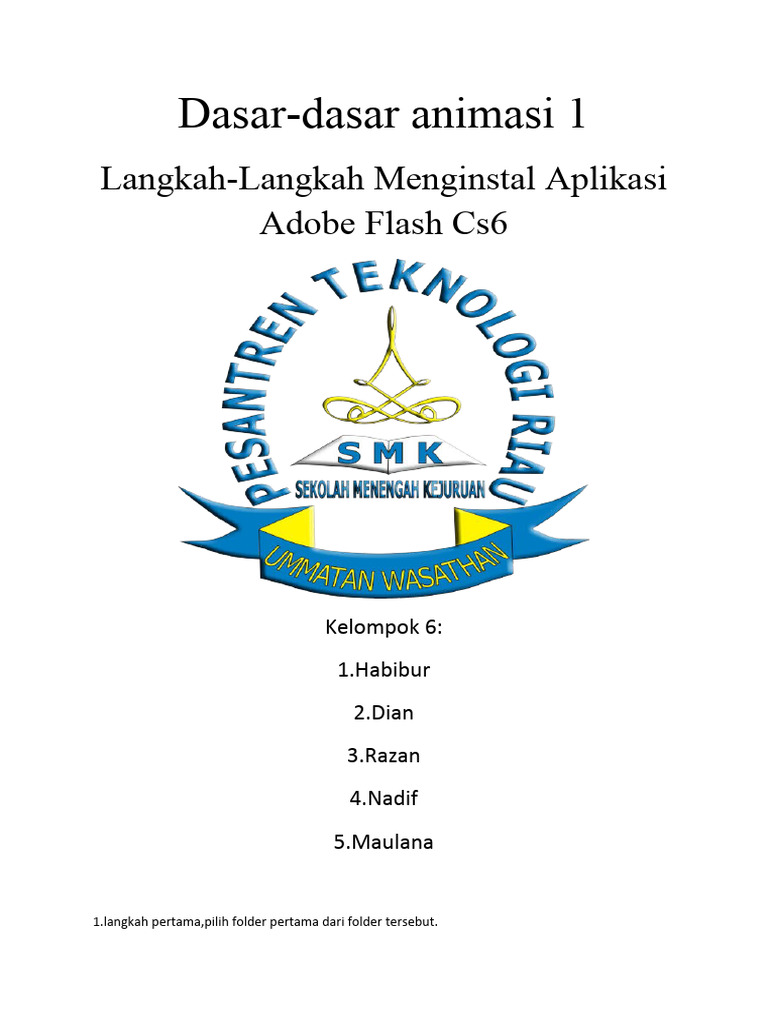 Dasar-dasar animasi 1

Langkah-Langkah Menginstal Aplikasi Adobe Flash Cs6

PESANTREN TEKNOLOGI RIAU

SMK

SEKOLAH MENENGAH KEJURUAN

UMMATAN WASATHAN

Kelompok 6:

1.Habibur

2.Dian

3.Razan

4.Nadif

5.Maulana

1.langkah pertama,pilih folder pertama dari folder tersebut.